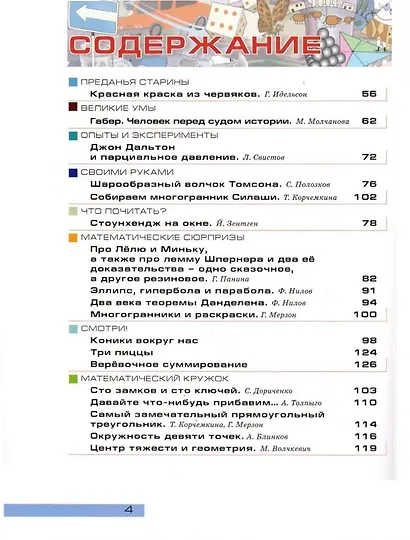 СОДЕРЖАНИЕ

ПРЕДАНЬЯ СТАРИНЫ
Красная краска из червяков. Г. Идельсон 56

ВЕЛИКИЕ УМЫ
Габер. Человек перед судом истории. М. Молчанова 62

ОПЫТЫ И ЭКСПЕРИМЕНТЫ
Джон Дальтон и парциальное давление. Л. Свистов 72

СВОИМИ РУКАМИ
Шарообразный волчок Томсона. С. Полозков 76
Собираем многогранник Силаши. Т. Корчемкина 102

ЧТО ПОЧИТАТЬ?
Стоунхендж на окне. Й. Зентген 78

МАТЕМАТИЧЕСКИЕ СЮРПРИЗЫ
Про Лёлю и Миньку, а также про лемму Шпернера и два её доказательства – одно сказочное, а другое резиновое. Г. Панина 82
Эллипс, гипербола и парабола. Ф. Нилов 91
Два века теоремы Данделена. Ф. Нилов 94
Многогранники и раскраски. Г. Мерзон 100

СМОТРИ!
Коники вокруг нас 98
Три пиццы 124
Верёвочное суммирование 126

МАТЕМАТИЧЕСКИЙ КРУЖОК
Сто замков и сто ключей. С. Дориченко 103
Давайте что-нибудь прибавим... А. Толпыго 110
Самый замечательный прямоугольный треугольник. Т. Корчемкина, Г. Мерзон 114
Окружность девяти точек. А. Блинков 116
Центр тяжести и геометрия. М. Волчкевич 119

4